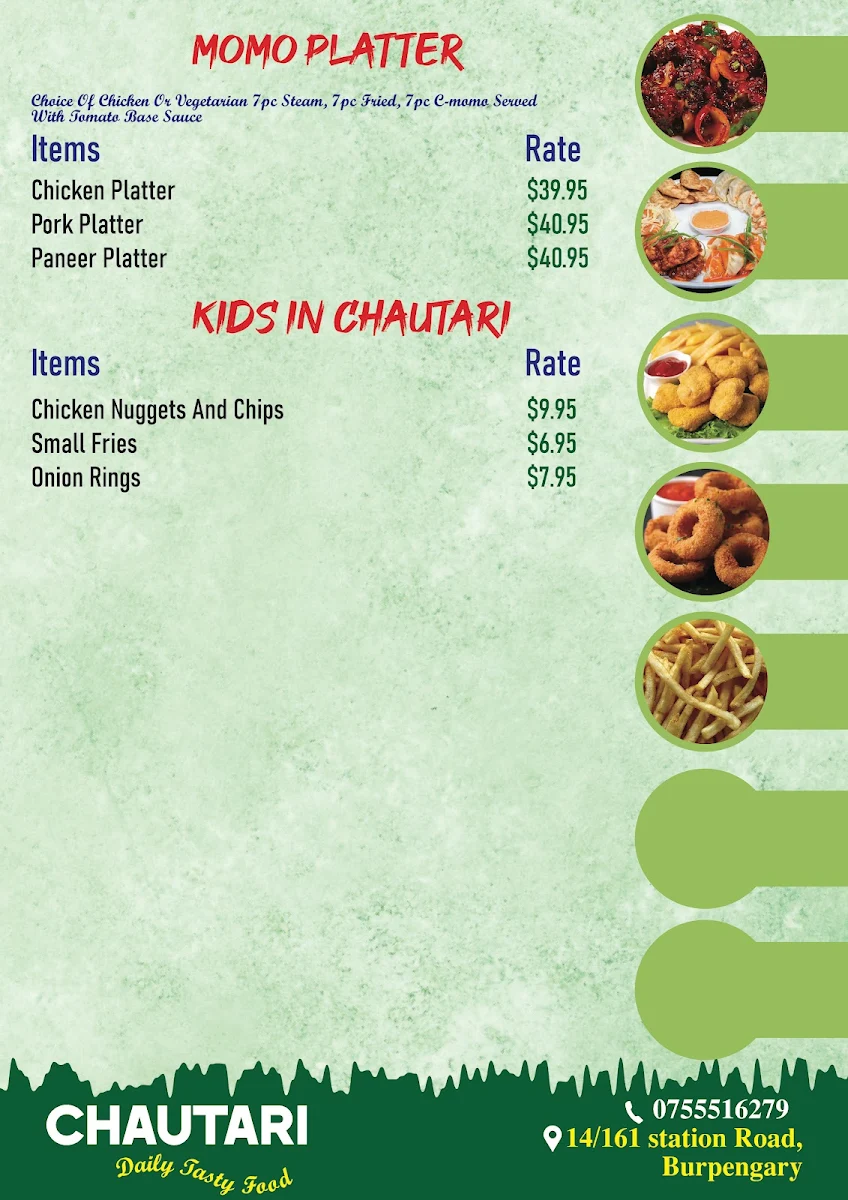 MOMO PLATTER

Choice Of Chicken Or Vegetarian 7pc Steam, 7pc Fried, 7pc C-momo Served With Tomato Base Sauce

| Items | Rate |
|---|---|
| Chicken Platter | $39.95 |
| Pork Platter | $40.95 |
| Paneer Platter | $40.95 |

KIDS IN CHAUTARI

| Items | Rate |
|---|---|
| Chicken Nuggets And Chips | $9.95 |
| Small Fries | $6.95 |
| Onion Rings | $7.95 |

CHAUTARI
Daily Tasty Food

0755516279
14/161 station Road, Burpengary